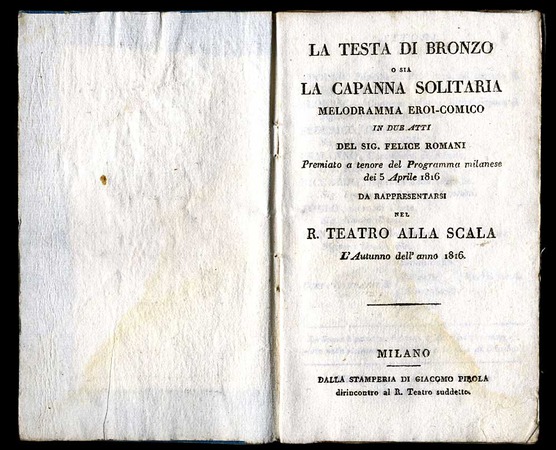 LA TESTA DI BRONZO
O SIA
LA CAPANNA SOLITARIA
MELODRAMMA EROI-COMICO
IN DUE ATTI
DEL SIG. FELICE ROMANI
Premiato a tenore del Programma milanese dei 5 Aprile 1816
DA RAPPRESENTARSI
NEL
R. TEATRO ALLA SCALA
L'Autunno dell' anno 1816.

MILANO
DALLA STAMPERIA DI GIACOMO PIROLA
dirincontro al R. Teatro suddetto.